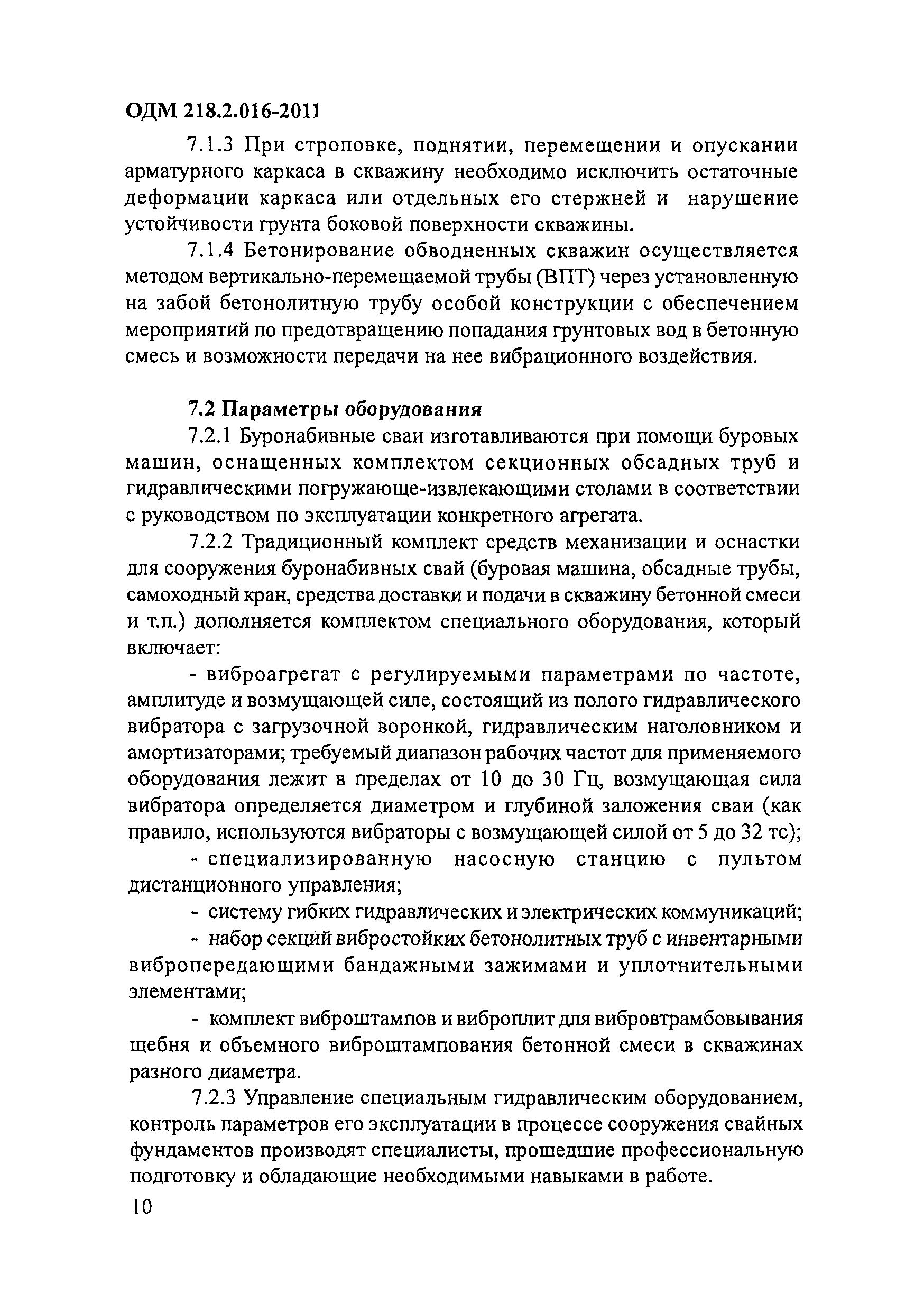 ОДМ 218.2.016-2011

7.1.3 При строповке, поднятии, перемещении и опускании арматурного каркаса в скважину необходимо исключить остаточные деформации каркаса или отдельных его стержней и нарушение устойчивости грунта боковой поверхности скважины.

7.1.4 Бетонирование обводненных скважин осуществляется методом вертикально-перемещаемой трубы (ВПТ) через установленную на забой бетонолитную трубу особой конструкции с обеспечением мероприятий по предотвращению попадания грунтовых вод в бетонную смесь и возможности передачи на нее вибрационного воздействия.

7.2 Параметры оборудования

7.2.1 Буронабивные сваи изготавливаются при помощи буровых машин, оснащенных комплектом секционных обсадных труб и гидравлическими погружающе-извлекающими столами в соответствии с руководством по эксплуатации конкретного агрегата.

7.2.2 Традиционный комплект средств механизации и оснастки для сооружения буронабивных свай (буровая машина, обсадные трубы, самоходный кран, средства доставки и подачи в скважину бетонной смеси и т.п.) дополняется комплектом специального оборудования, который включает:

- виброагрегат с регулируемыми параметрами по частоте, амплитуде и возмущающей силе, состоящий из полого гидравлического вибратора с загрузочной воронкой, гидравлическим наголовником и амортизаторами; требуемый диапазон рабочих частот для применяемого оборудования лежит в пределах от 10 до 30 Гц, возмущающая сила вибратора определяется диаметром и глубиной заложения сваи (как правило, используются вибраторы с возмущающей силой от 5 до 32 тс);

- специализированную насосную станцию с пультом дистанционного управления;

- систему гибких гидравлических и электрических коммуникаций;

- набор секций вибростойких бетонолитных труб с инвентарными вибропередающими бандажными зажимами и уплотнительными элементами;

- комплект виброштампов и виброплит для вибровтрамбовывания щебня и объемного виброштампования бетонной смеси в скважинах разного диаметра.

7.2.3 Управление специальным гидравлическим оборудованием, контроль параметров его эксплуатации в процессе сооружения свайных фундаментов производят специалисты, прошедшие профессиональную подготовку и обладающие необходимыми навыками в работе.

10